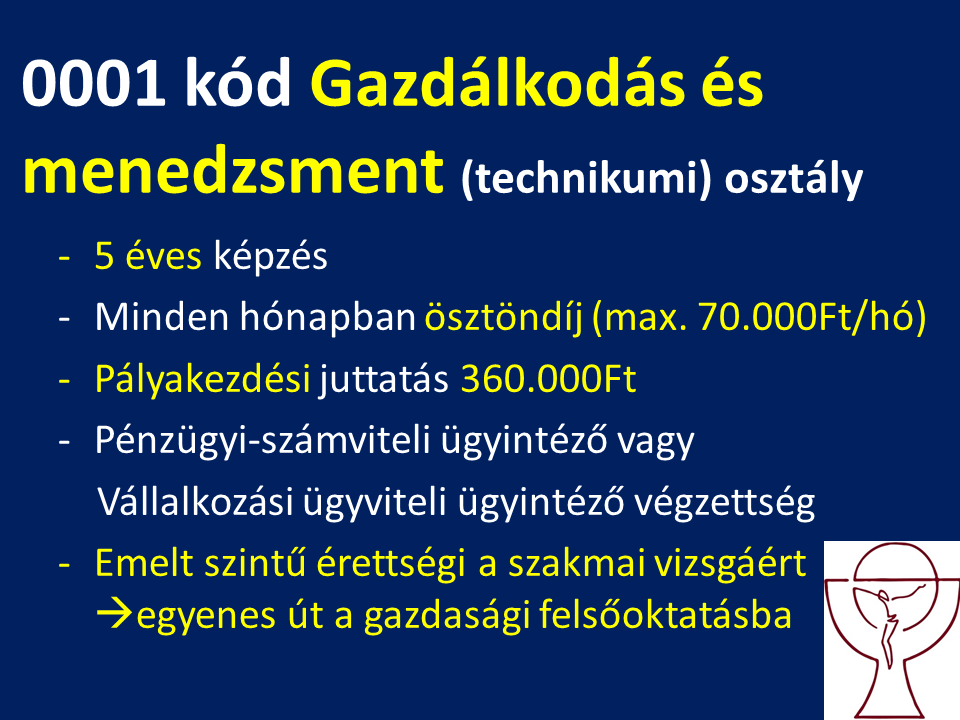 0001 kód Gazdálkodás és menedzsment (technikumi) osztály

- 5 éves képzés
- Minden hónapban ösztöndíj (max. 70.000Ft/hó)
- Pályakezdési juttatás 360.000Ft
- Pénzügyi-számviteli ügyintéző vagy Vállalkozási ügyviteli ügyintéző végzettség
- Emelt szintű érettségi a szakmai vizsgáért →egyenes út a gazdasági felsőoktatásba